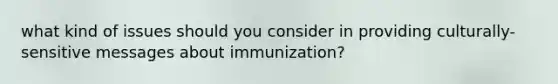 what kind of issues should you consider in providing culturally-sensitive messages about immunization?